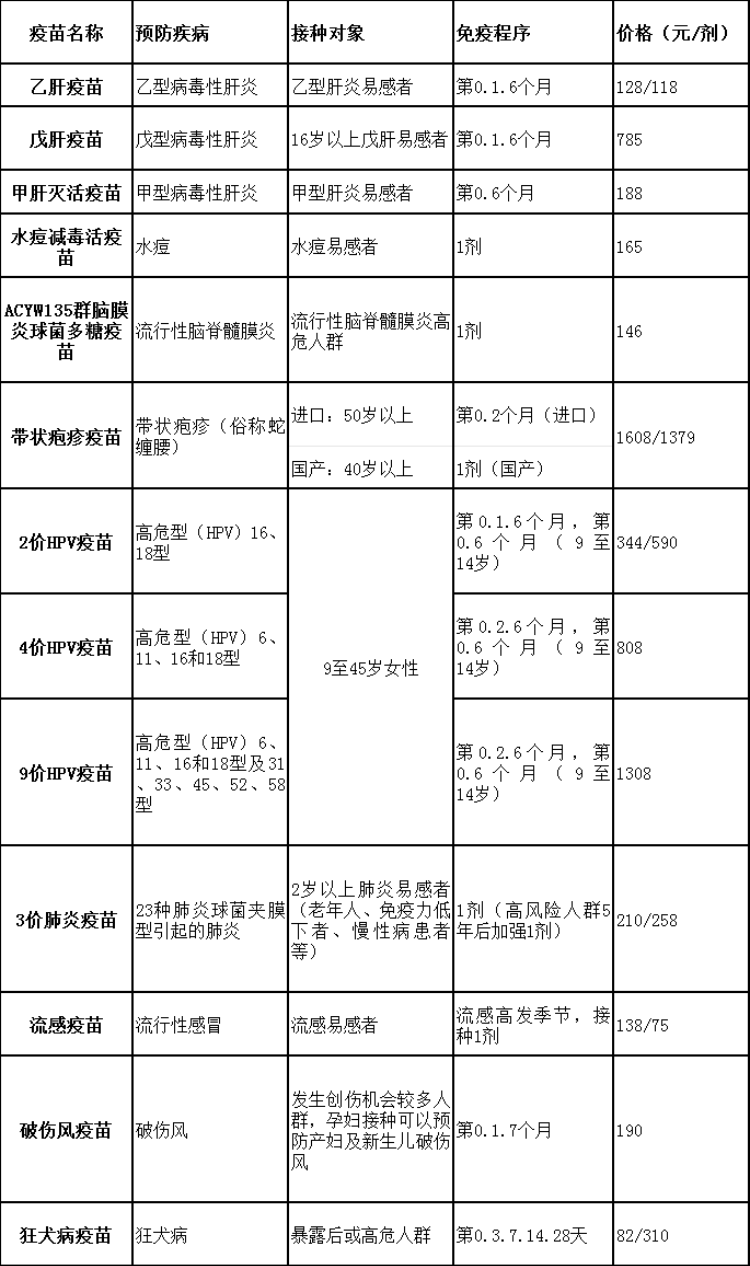 | 疫苗名称 | 预防疾病 | 接种对象 | 免疫程序 | 价格（元/剂） |
|---|---|---|---|---|
| 乙肝疫苗 | 乙型病毒性肝炎 | 乙型肝炎易感者 | 第0.1.6个月 | 128/118 |
| 戊肝疫苗 | 戊型病毒性肝炎 | 16岁以上戊肝易感者 | 第0.1.6个月 | 785 |
| 甲肝灭活疫苗 | 甲型病毒性肝炎 | 甲型肝炎易感者 | 第0.6个月 | 188 |
| 水痘减毒活疫苗 | 水痘 | 水痘易感者 | 1剂 | 165 |
| ACYW135群脑膜炎球菌多糖疫苗 | 流行性脑脊髓膜炎 | 流行性脑脊髓膜炎高危人群 | 1剂 | 146 |
| 带状疱疹疫苗 | 带状疱疹（俗称蛇缠腰） | 进口：50岁以上 | 第0.2个月（进口） | 1608/1379 |
| | | 国产：40岁以上 | 1剂（国产） | |
| 2价HPV疫苗 | 高危型（HPV）16、18型 | 9至45岁女性 | 第0.1.6个月，第0.6个月（9至14岁） | 344/590 |
| 4价HPV疫苗 | 高危型（HPV）6、11、16和18型 | | 第0.2.6个月，第0.6个月（9至14岁） | 808 |
| 9价HPV疫苗 | 高危型（HPV）6、11、16和18型及31、33、45、52、58型 | | 第0.2.6个月，第0.6个月（9至14岁） | 1308 |
| 3价肺炎疫苗 | 23种肺炎球菌夹膜型引起的肺炎 | 2岁以上肺炎易感者（老年人、免疫力低下者、慢性病患者等） | 1剂（高风险人群5年后加强1剂） | 210/258 |
| 流感疫苗 | 流行性感冒 | 流感易感者 | 流感高发季节，接种1剂 | 138/75 |
| 破伤风疫苗 | 破伤风 | 发生创伤机会较多人群，孕妇接种可以预防产妇及新生儿破伤风 | 第0.1.7个月 | 190 |
| 狂犬病疫苗 | 狂犬病 | 暴露后或高危人群 | 第0.3.7.14.28天 | 82/310 |